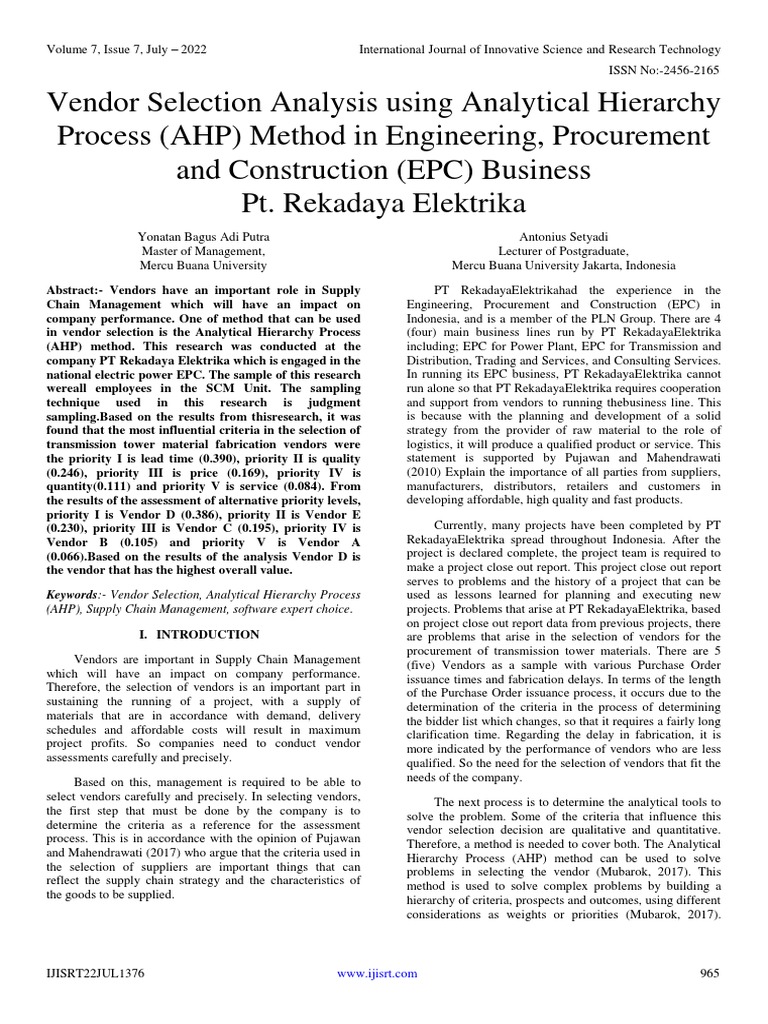 Volume 7, Issue 7, July – 2022

International Journal of Innovative Science and Research Technology

ISSN No:-2456-2165

Vendor Selection Analysis using Analytical Hierarchy Process (AHP) Method in Engineering, Procurement and Construction (EPC) Business Pt. Rekadaya Elektrika

Yonatan Bagus Adi Putra
Master of Management,
Mercu Buana University

Antonius Setyadi
Lecturer of Postgraduate,
Mercu Buana University Jakarta, Indonesia

Abstract:- Vendors have an important role in Supply Chain Management which will have an impact on company performance. One of method that can be used in vendor selection is the Analytical Hierarchy Process (AHP) method. This research was conducted at the company PT Rekadaya Elektrika which is engaged in the national electric power EPC. The sample of this research wereall employees in the SCM Unit. The sampling technique used in this research is judgment sampling.Based on the results from thisresearch, it was found that the most influential criteria in the selection of transmission tower material fabrication vendors were the priority I is lead time (0.390), priority II is quality (0.246), priority III is price (0.169), priority IV is quantity(0.111) and priority V is service (0.084). From the results of the assessment of alternative priority levels, priority I is Vendor D (0.386), priority II is Vendor E (0.230), priority III is Vendor C (0.195), priority IV is Vendor B (0.105) and priority V is Vendor A (0.066).Based on the results of the analysis Vendor D is the vendor that has the highest overall value.

Keywords:- Vendor Selection, Analytical Hierarchy Process (AHP), Supply Chain Management, software expert choice.

I. INTRODUCTION

Vendors are important in Supply Chain Management which will have an impact on company performance. Therefore, the selection of vendors is an important part in sustaining the running of a project, with a supply of materials that are in accordance with demand, delivery schedules and affordable costs will result in maximum project profits. So companies need to conduct vendor assessments carefully and precisely.

Based on this, management is required to be able to select vendors carefully and precisely. In selecting vendors, the first step that must be done by the company is to determine the criteria as a reference for the assessment process. This is in accordance with the opinion of Pujawan and Mahendrawati (2017) who argue that the criteria used in the selection of suppliers are important things that can reflect the supply chain strategy and the characteristics of the goods to be supplied.

PT RekadayaElektrikahad the experience in the Engineering, Procurement and Construction (EPC) in Indonesia, and is a member of the PLN Group. There are 4 (four) main business lines run by PT RekadayaElektrika including; EPC for Power Plant, EPC for Transmission and Distribution, Trading and Services, and Consulting Services. In running its EPC business, PT RekadayaElektrika cannot run alone so that PT RekadayaElektrika requires cooperation and support from vendors to running thebusiness line. This is because with the planning and development of a solid strategy from the provider of raw material to the role of logistics, it will produce a qualified product or service. This statement is supported by Pujawan and Mahendrawati (2010) Explain the importance of all parties from suppliers, manufacturers, distributors, retailers and customers in developing affordable, high quality and fast products.

Currently, many projects have been completed by PT RekadayaElektrika spread throughout Indonesia. After the project is declared complete, the project team is required to make a project close out report. This project close out report serves to problems and the history of a project that can be used as lessons learned for planning and executing new projects. Problems that arise at PT RekadayaElektrika, based on project close out report data from previous projects, there are problems that arise in the selection of vendors for the procurement of transmission tower materials. There are 5 (five) Vendors as a sample with various Purchase Order issuance times and fabrication delays. In terms of the length of the Purchase Order issuance process, it occurs due to the determination of the criteria in the process of determining the bidder list which changes, so that it requires a fairly long clarification time. Regarding the delay in fabrication, it is more indicated by the performance of vendors who are less qualified. So the need for the selection of vendors that fit the needs of the company.

The next process is to determine the analytical tools to solve the problem. Some of the criteria that influence this vendor selection decision are qualitative and quantitative. Therefore, a method is needed to cover both. The Analytical Hierarchy Process (AHP) method can be used to solve problems in selecting the vendor (Mubarok, 2017). This method is used to solve complex problems by building a hierarchy of criteria, prospects and outcomes, using different considerations as weights or priorities (Mubarok, 2017).

IJISRT22JUL1376

www.ijisrt.com

965